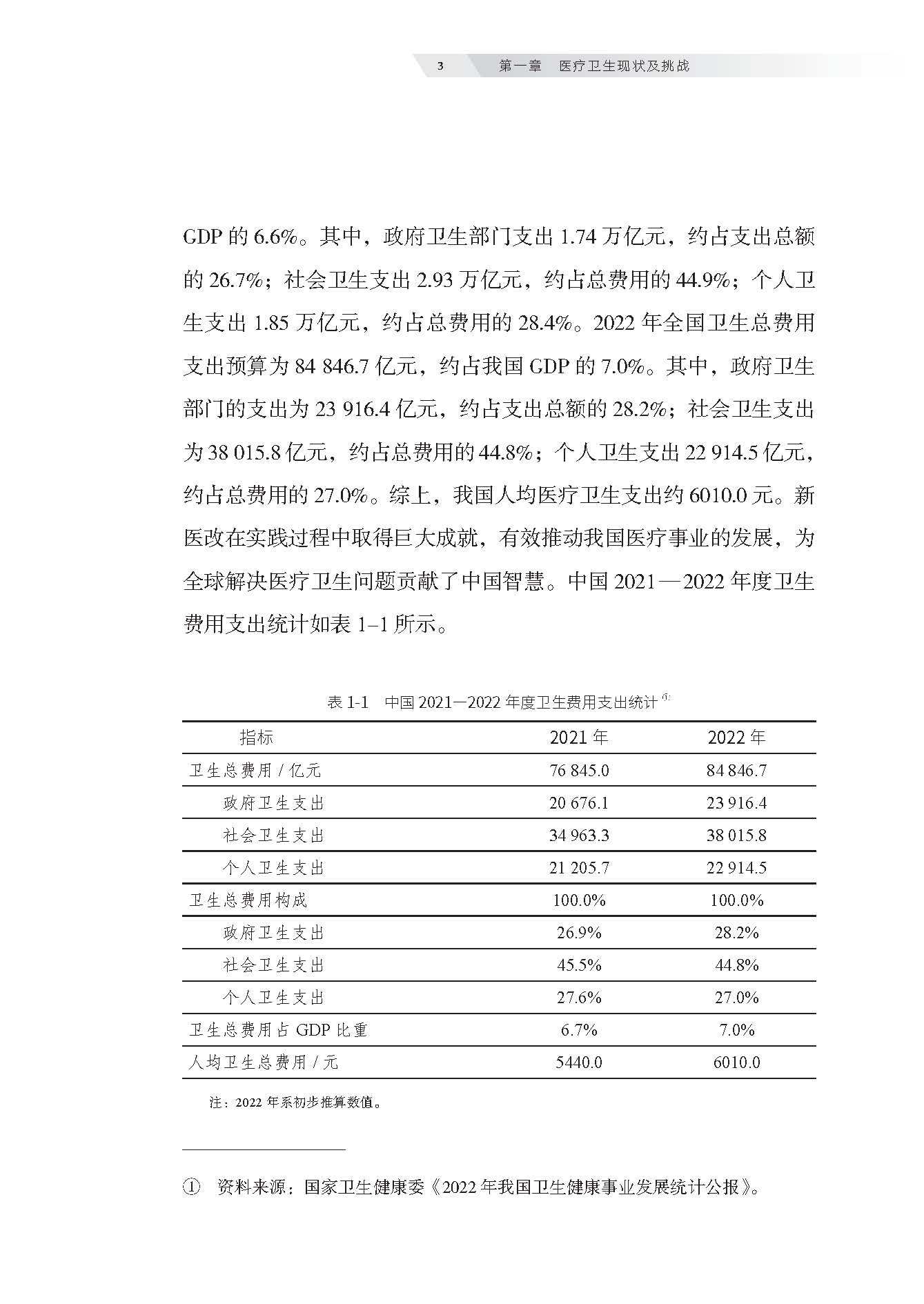 3　第一章　医疗卫生现状及挑战

GDP 的 6.6%。其中，政府卫生部门支出 1.74 万亿元，约占支出总额的 26.7%；社会卫生支出 2.93 万亿元，约占总费用的 44.9%；个人卫生支出 1.85 万亿元，约占总费用的 28.4%。2022 年全国卫生总费用支出预算为 84 846.7 亿元，约占我国 GDP 的 7.0%。其中，政府卫生部门的支出为 23 916.4 亿元，约占支出总额的 28.2%；社会卫生支出为 38 015.8 亿元，约占总费用的 44.8%；个人卫生支出 22 914.5 亿元，约占总费用的 27.0%。综上，我国人均医疗卫生支出约 6010.0 元。新医改在实践过程中取得巨大成就，有效推动我国医疗事业的发展，为全球解决医疗卫生问题贡献了中国智慧。中国 2021—2022 年度卫生费用支出统计如表 1–1 所示。

表 1-1　中国 2021—2022 年度卫生费用支出统计 ①

| 指标 | 2021 年 | 2022 年 |
|---|---|---|
| 卫生总费用 / 亿元 | 76 845.0 | 84 846.7 |
| 政府卫生支出 | 20 676.1 | 23 916.4 |
| 社会卫生支出 | 34 963.3 | 38 015.8 |
| 个人卫生支出 | 21 205.7 | 22 914.5 |
| 卫生总费用构成 | 100.0% | 100.0% |
| 政府卫生支出 | 26.9% | 28.2% |
| 社会卫生支出 | 45.5% | 44.8% |
| 个人卫生支出 | 27.6% | 27.0% |
| 卫生总费用占 GDP 比重 | 6.7% | 7.0% |
| 人均卫生总费用 / 元 | 5440.0 | 6010.0 |

注：2022 年系初步推算数值。

① 资料来源：国家卫生健康委《2022 年我国卫生健康事业发展统计公报》。